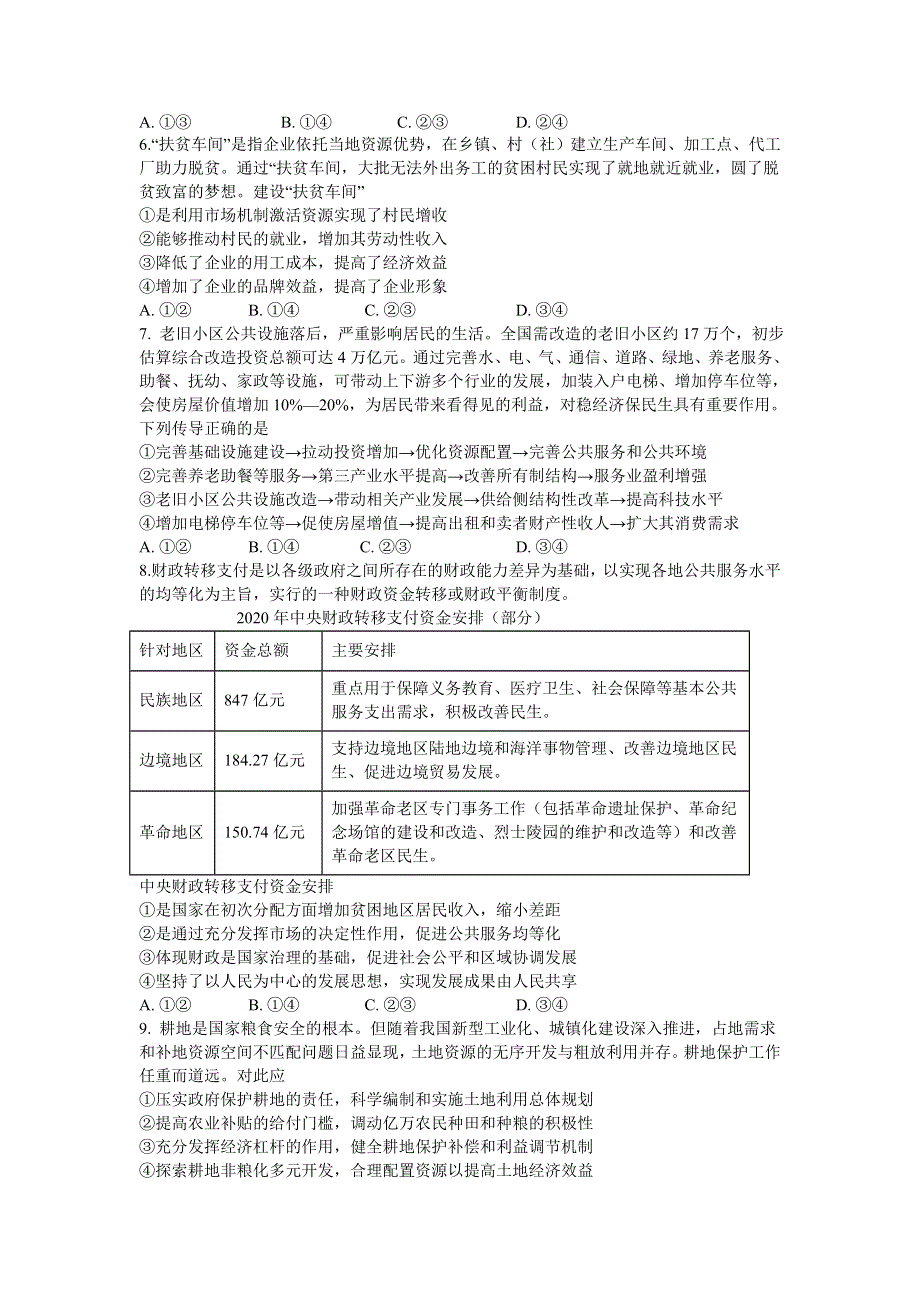 A. ①③　　　　B. ①④　　　　C. ②③　　　　D. ②④

6.“扶贫车间”是指企业依托当地资源优势，在乡镇、村（社）建立生产车间、加工点、代工厂助力脱贫。通过“扶贫车间，大批无法外出务工的贫困村民实现了就地就近就业，圆了脱贫致富的梦想。建设“扶贫车间”

①是利用市场机制激活资源实现了村民增收
②能够推动村民的就业，增加其劳动性收入
③降低了企业的用工成本，提高了经济效益
④增加了企业的品牌效益，提高了企业形象

A. ①②　　　　B. ①④　　　　C. ②③　　　　D. ③④

7. 老旧小区公共设施落后，严重影响居民的生活。全国需改造的老旧小区约 17 万个，初步估算综合改造投资总额可达 4 万亿元。通过完善水、电、气、通信、道路、绿地、养老服务、助餐、抚幼、家政等设施，可带动上下游多个行业的发展，加装入户电梯、增加停车位等，会使房屋价值增加 10%—20%，为居民带来看得见的利益，对稳经济保民生具有重要作用。下列传导正确的是

①完善基础设施建设→拉动投资增加→优化资源配置→完善公共服务和公共环境
②完善养老助餐等服务→第三产业水平提高→改善所有制结构→服务业盈利增强
③老旧小区公共设施改造→带动相关产业发展→供给侧结构性改革→提高科技水平
④增加电梯停车位等→促使房屋增值→提高出租和卖者财产性收入→扩大其消费需求

A. ①②　　　　B. ①④　　　　C. ②③　　　　D. ③④

8.财政转移支付是以各级政府之间所存在的财政能力差异为基础，以实现各地公共服务水平的均等化为主旨，实行的一种财政资金转移或财政平衡制度。

2020 年中央财政转移支付资金安排（部分）

| 针对地区 | 资金总额 | 主要安排 |
|---|---|---|
| 民族地区 | 847 亿元 | 重点用于保障义务教育、医疗卫生、社会保障等基本公共服务支出需求，积极改善民生。 |
| 边境地区 | 184.27 亿元 | 支持边境地区陆地边境和海洋事物管理、改善边境地区民生、促进边境贸易发展。 |
| 革命地区 | 150.74 亿元 | 加强革命老区专门事务工作（包括革命遗址保护、革命纪念场馆的建设和改造、烈士陵园的维护和改造等）和改善革命老区民生。 |

中央财政转移支付资金安排

①是国家在初次分配方面增加贫困地区居民收入，缩小差距
②是通过充分发挥市场的决定性作用，促进公共服务均等化
③体现财政是国家治理的基础，促进社会公平和区域协调发展
④坚持了以人民为中心的发展思想，实现发展成果由人民共享

A. ①②　　　　B. ①④　　　　C. ②③　　　　D. ③④

9. 耕地是国家粮食安全的根本。但随着我国新型工业化、城镇化建设深入推进，占地需求和补地资源空间不匹配问题日益显现，土地资源的无序开发与粗放利用并存。耕地保护工作任重而道远。对此应

①压实政府保护耕地的责任，科学编制和实施土地利用总体规划
②提高农业补贴的给付门槛，调动亿万农民种田和种粮的积极性
③充分发挥经济杠杆的作用，健全耕地保护补偿和利益调节机制
④探索耕地非粮化多元开发，合理配置资源以提高土地经济效益